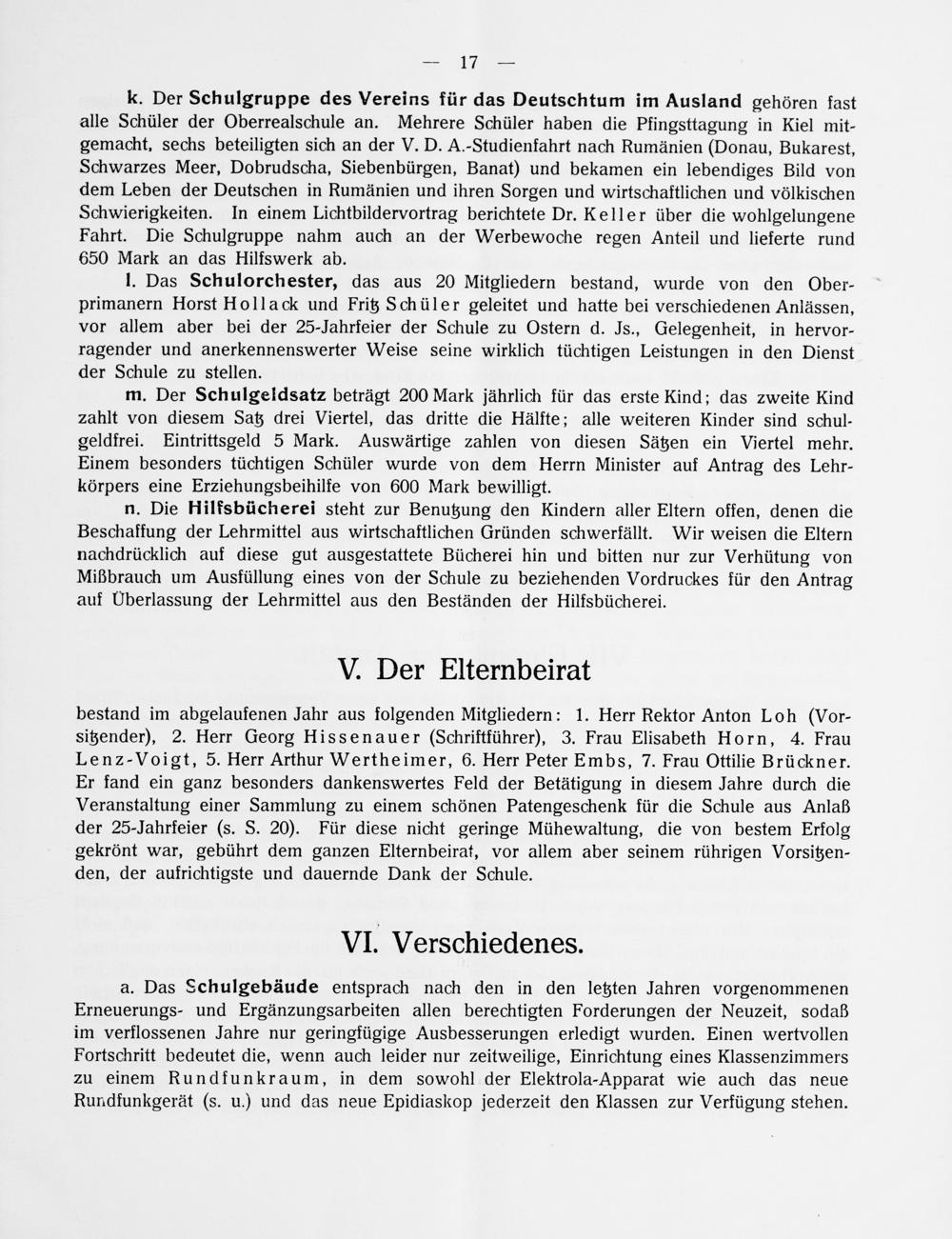 — 17 —

k. Der Schulgruppe des Vereins für das Deutschtum im Ausland gehören fast alle Schüler der Oberrealschule an. Mehrere Schüler haben die Pfingsttagung in Kiel mitgemacht, sechs beteiligten sich an der V. D. A.-Studienfahrt nach Rumänien (Donau, Bukarest, Schwarzes Meer, Dobrudscha, Siebenbürgen, Banat) und bekamen ein lebendiges Bild von dem Leben der Deutschen in Rumänien und ihren Sorgen und wirtschaftlichen und völkischen Schwierigkeiten. In einem Lichtbildervortrag berichtete Dr. Keller über die wohlgelungene Fahrt. Die Schulgruppe nahm auch an der Werbewoche regen Anteil und lieferte rund 650 Mark an das Hilfswerk ab.

l. Das Schulorchester, das aus 20 Mitgliedern bestand, wurde von den Oberprimanern Horst Hollack und Fritz Schüler geleitet und hatte bei verschiedenen Anlässen, vor allem aber bei der 25-Jahrfeier der Schule zu Ostern d. Js., Gelegenheit, in hervorragender und anerkennenswerter Weise seine wirklich tüchtigen Leistungen in den Dienst der Schule zu stellen.

m. Der Schulgeldsatz beträgt 200 Mark jährlich für das erste Kind; das zweite Kind zahlt von diesem Satz drei Viertel, das dritte die Hälfte; alle weiteren Kinder sind schulgeldfrei. Eintrittsgeld 5 Mark. Auswärtige zahlen von diesen Sätzen ein Viertel mehr. Einem besonders tüchtigen Schüler wurde von dem Herrn Minister auf Antrag des Lehrkörpers eine Erziehungsbeihilfe von 600 Mark bewilligt.

n. Die Hilfsbücherei steht zur Benutzung den Kindern aller Eltern offen, denen die Beschaffung der Lehrmittel aus wirtschaftlichen Gründen schwerfällt. Wir weisen die Eltern nachdrücklich auf diese gut ausgestattete Bücherei hin und bitten nur zur Verhütung von Mißbrauch um Ausfüllung eines von der Schule zu beziehenden Vordruckes für den Antrag auf Überlassung der Lehrmittel aus den Beständen der Hilfsbücherei.

V. Der Elternbeirat

bestand im abgelaufenen Jahr aus folgenden Mitgliedern: 1. Herr Rektor Anton Loh (Vorsitzender), 2. Herr Georg Hissenauer (Schriftführer), 3. Frau Elisabeth Horn, 4. Frau Lenz-Voigt, 5. Herr Arthur Wertheimer, 6. Herr Peter Embs, 7. Frau Ottilie Brückner. Er fand ein ganz besonders dankenswertes Feld der Betätigung in diesem Jahre durch die Veranstaltung einer Sammlung zu einem schönen Patengeschenk für die Schule aus Anlaß der 25-Jahrfeier (s. S. 20). Für diese nicht geringe Mühewaltung, die von bestem Erfolg gekrönt war, gebührt dem ganzen Elternbeirat, vor allem aber seinem rührigen Vorsitzenden, der aufrichtigste und dauernde Dank der Schule.

VI. Verschiedenes.

a. Das Schulgebäude entsprach nach den in den letzten Jahren vorgenommenen Erneuerungs- und Ergänzungsarbeiten allen berechtigten Forderungen der Neuzeit, sodaß im verflossenen Jahre nur geringfügige Ausbesserungen erledigt wurden. Einen wertvollen Fortschritt bedeutet die, wenn auch leider nur zeitweilige, Einrichtung eines Klassenzimmers zu einem Rundfunkraum, in dem sowohl der Elektrola-Apparat wie auch das neue Rundfunkgerät (s. u.) und das neue Epidiaskop jederzeit den Klassen zur Verfügung stehen.